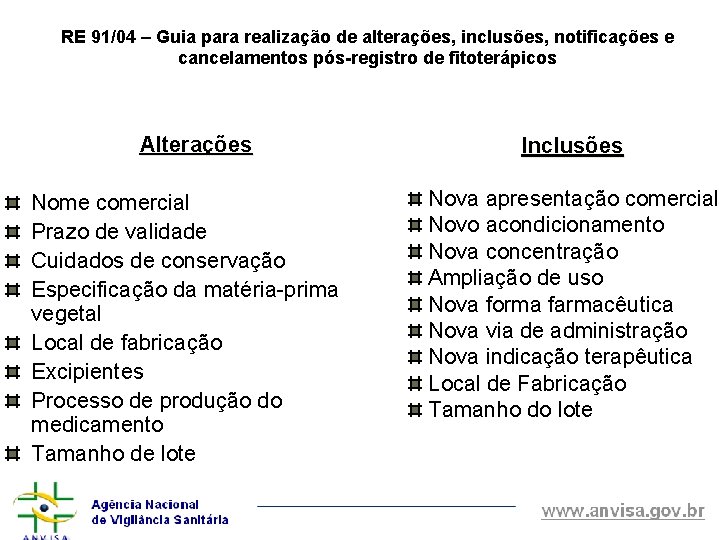 RE 91/04 – Guia para realização de alterações, inclusões, notificações e cancelamentos pós-registro de fitoterápicos

Alterações

Nome comercial
Prazo de validade
Cuidados de conservação
Especificação da matéria-prima vegetal
Local de fabricação
Excipientes
Processo de produção do medicamento
Tamanho de lote

Inclusões

Nova apresentação comercial
Novo acondicionamento
Nova concentração
Ampliação de uso
Nova forma farmacêutica
Nova via de administração
Nova indicação terapêutica
Local de Fabricação
Tamanho do lote

ANVISA
Agência Nacional de Vigilância Sanitária
www.anvisa.gov.br